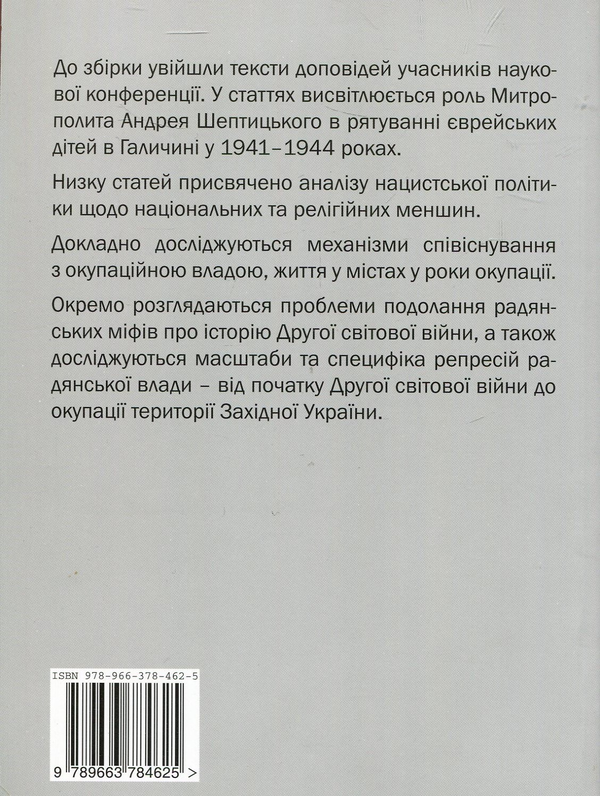 До збірки увійшли тексти доповідей учасників наукової конференції. У статтях висвітлюється роль Митрополита Андрея Шептицького в рятуванні єврейських дітей в Галичині у 1941–1944 роках.

Низку статей присвячено аналізу нацистської політики щодо національних та релігійних меншин.

Докладно досліджуються механізми співіснування з окупаційною владою, життя у містах у роки окупації.

Окремо розглядаються проблеми подолання радянських міфів про історію Другої світової війни, а також досліджуються масштаби та специфіка репресій радянської влади – від початку Другої світової війни до окупації території Західної України.

ISBN 978-966-378-462-5

9 789663 784625 >